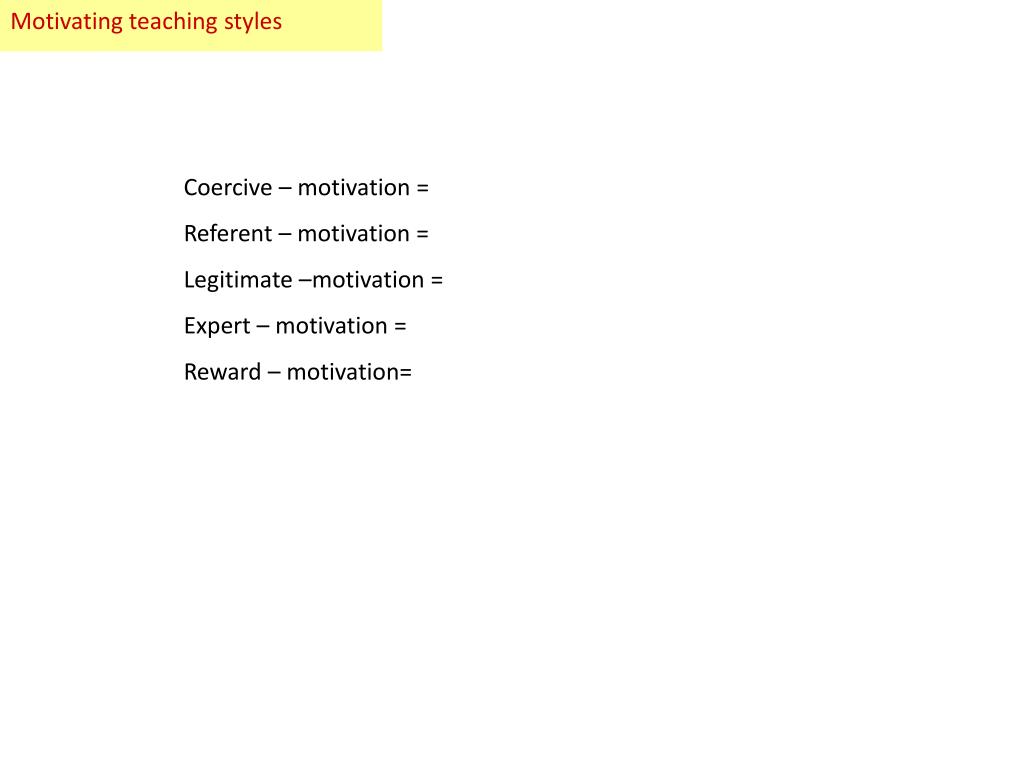 Motivating teaching styles

Coercive – motivation =

Referent – motivation =

Legitimate –motivation =

Expert – motivation =

Reward – motivation=